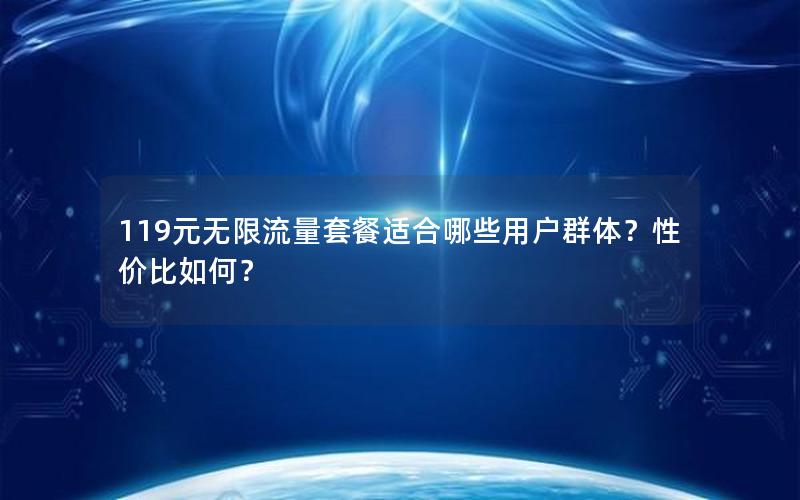 119元无限流量套餐适合哪些用户群体？性价比如何？